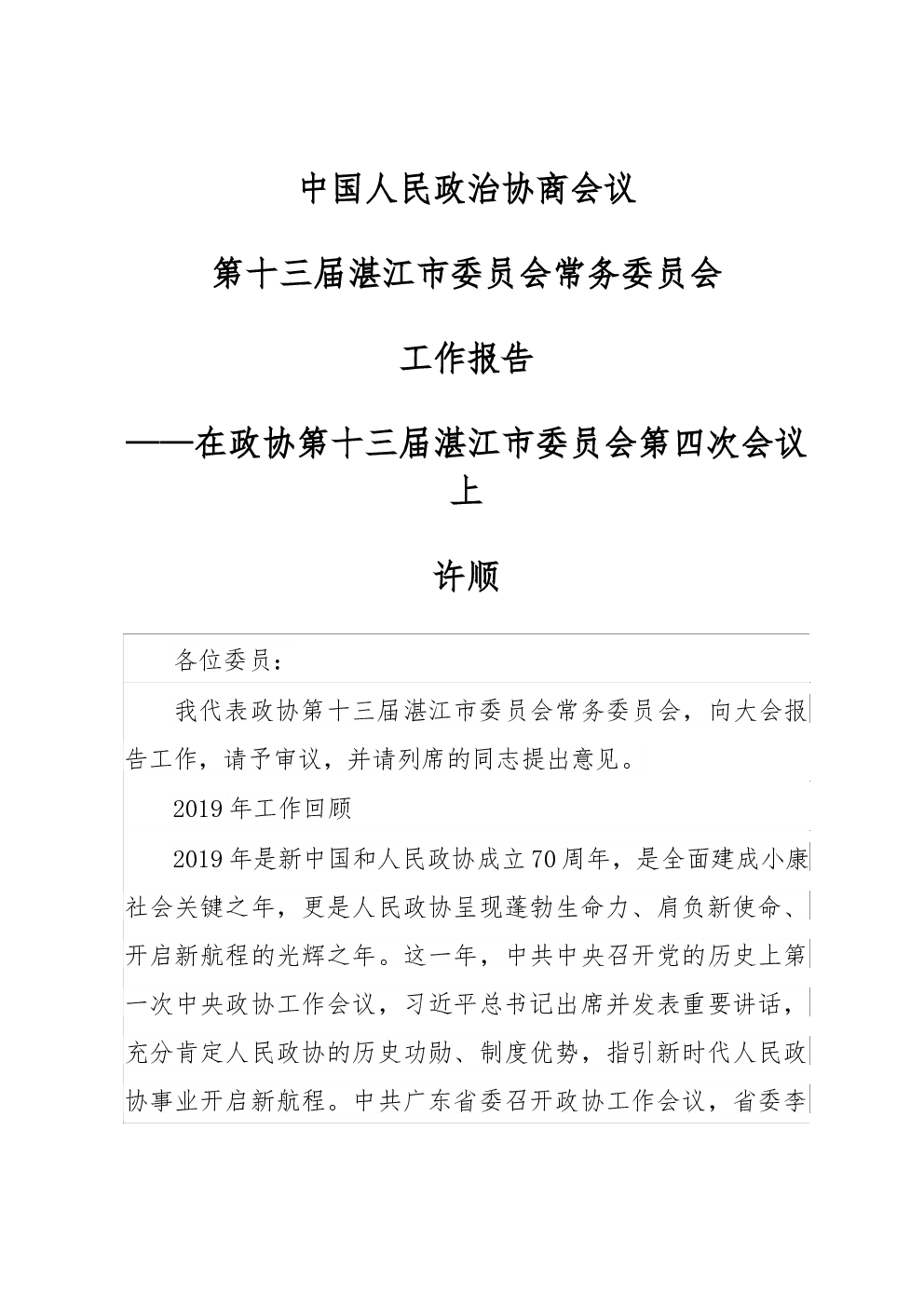 中国人民政治协商会议

第十三届湛江市委员会常务委员会

工作报告

——在政协第十三届湛江市委员会第四次会议上

许顺

各位委员：

我代表政协第十三届湛江市委员会常务委员会，向大会报告工作，请予审议，并请列席的同志提出意见。

2019年工作回顾

2019年是新中国和人民政协成立70周年，是全面建成小康社会关键之年，更是人民政协呈现蓬勃生命力、肩负新使命、开启新航程的光辉之年。这一年，中共中央召开党的历史上第一次中央政协工作会议，习近平总书记出席并发表重要讲话，充分肯定人民政协的历史功勋、制度优势，指引新时代人民政协事业开启新航程。中共广东省委召开政协工作会议，省委李